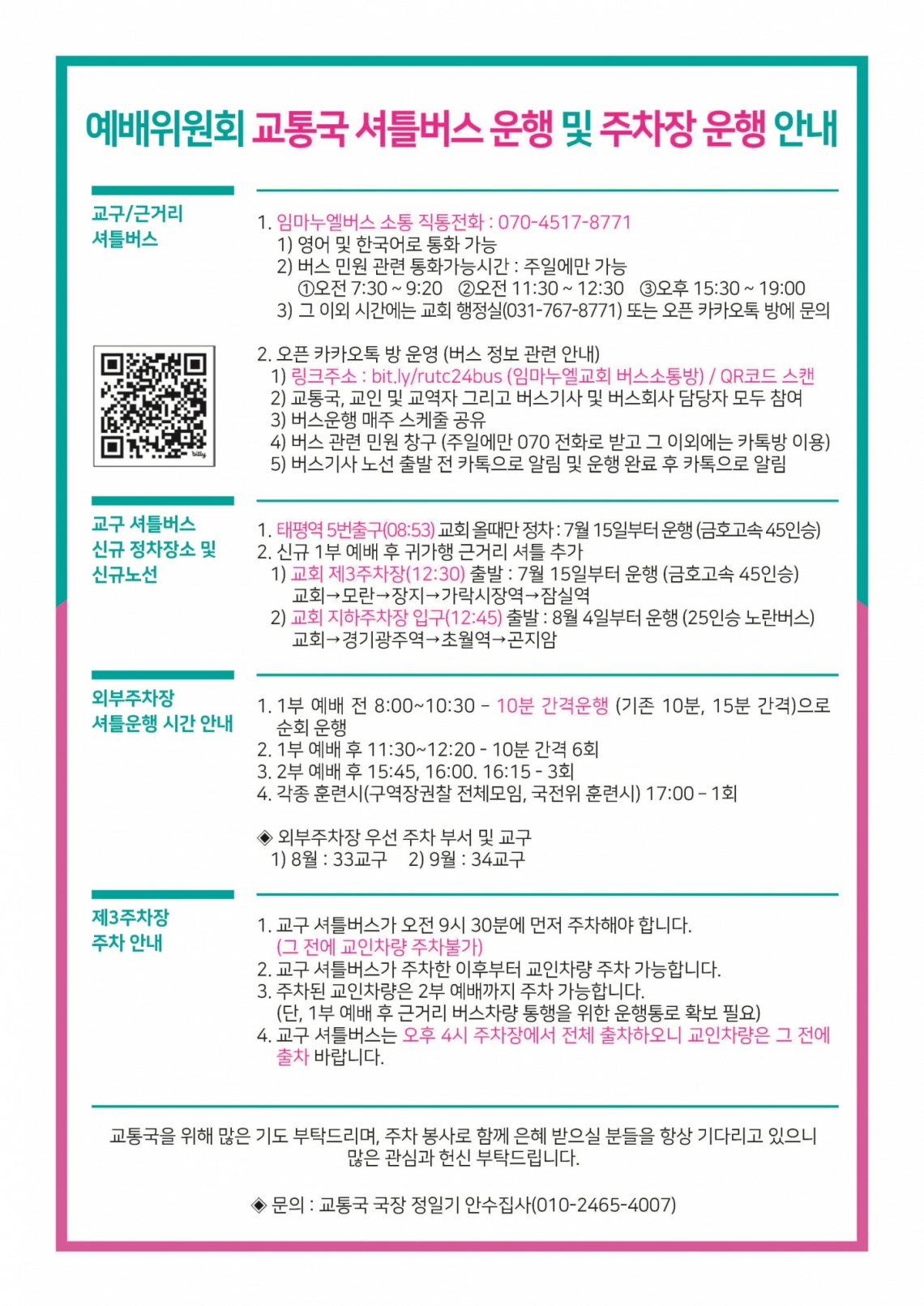 예배위원회 교통국 셔틀버스 운행 및 주차장 운행 안내

교구/근거리 셔틀버스

1. 임마누엘버스 소통 직통전화 : 070-4517-8771
1) 영어 및 한국어로 통화 가능
2) 버스 민원 관련 통화가능시간 : 주일에만 가능
①오전 7:30 ~ 9:20 ②오전 11:30 ~ 12:30 ③오후 15:30 ~ 19:00
3) 그 이외 시간에는 교회 행정실(031-767-8771) 또는 오픈 카카오톡 방에 문의

2. 오픈 카카오톡 방 운영 (버스 정보 관련 안내)
1) 링크주소 : bit.ly/rutc24bus (임마누엘교회 버스소통방) / QR코드 스캔
2) 교통국, 교인 및 교역자 그리고 버스기사 및 버스회사 담당자 모두 참여
3) 버스운행 매주 스케줄 공유
4) 버스 관련 민원 창구 (주일에만 070 전화로 받고 그 이외에는 카톡방 이용)
5) 버스기사 노선 출발 전 카톡으로 알림 및 운행 완료 후 카톡으로 알림

bitly

교구 셔틀버스 신규 정차장소 및 신규노선

1. 태평역 5번출구(08:53) 교회 올때만 정차 : 7월 15일부터 운행 (금호고속 45인승)
2. 신규 1부 예배 후 귀가행 근거리 셔틀 추가
1) 교회 제3주차장(12:30) 출발 : 7월 15일부터 운행 (금호고속 45인승)
교회→모란→장지→가락시장역→잠실역
2) 교회 지하주차장 입구(12:45) 출발 : 8월 4일부터 운행 (25인승 노란버스)
교회→경기광주역→초월역→곤지암

외부주차장 셔틀운행 시간 안내

1. 1부 예배 전 8:00~10:30 - 10분 간격운행 (기존 10분, 15분 간격)으로 순회 운행
2. 1부 예배 후 11:30~12:20 - 10분 간격 6회
3. 2부 예배 후 15:45, 16:00. 16:15 - 3회
4. 각종 훈련시(구역장권찰 전체모임, 국전위 훈련시) 17:00 - 1회

◈ 외부주차장 우선 주차 부서 및 교구
1) 8월 : 33교구 2) 9월 : 34교구

제3주차장 주차 안내

1. 교구 셔틀버스가 오전 9시 30분에 먼저 주차해야 합니다. (그 전에 교인차량 주차불가)
2. 교구 셔틀버스가 주차한 이후부터 교인차량 주차 가능합니다.
3. 주차된 교인차량은 2부 예배까지 주차 가능합니다. (단, 1부 예배 후 근거리 버스차량 통행을 위한 운행통로 확보 필요)
4. 교구 셔틀버스는 오후 4시 주차장에서 전체 출차하오니 교인차량은 그 전에 출차 바랍니다.

교통국을 위해 많은 기도 부탁드리며, 주차 봉사로 함께 은혜 받으실 분들을 항상 기다리고 있으니 많은 관심과 헌신 부탁드립니다.

◈ 문의 : 교통국 국장 정일기 안수집사(010-2465-4007)